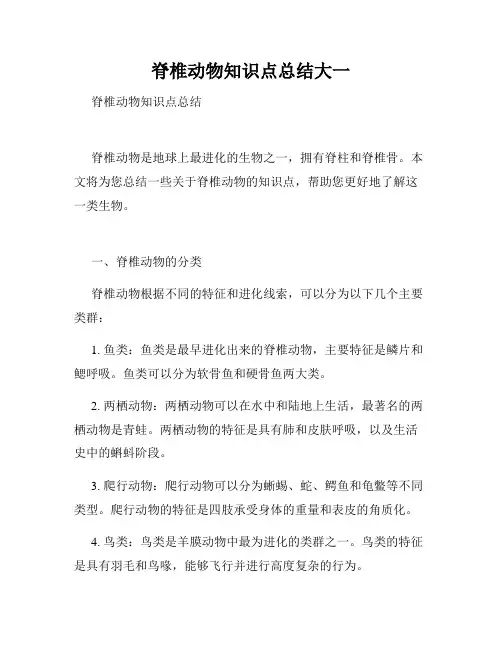 脊椎动物知识点总结大一

脊椎动物知识点总结

脊椎动物是地球上最进化的生物之一，拥有脊柱和脊椎骨。本文将为您总结一些关于脊椎动物的知识点，帮助您更好地了解这一类生物。

一、脊椎动物的分类

脊椎动物根据不同的特征和进化线索，可以分为以下几个主要类群：

1. 鱼类：鱼类是最早进化出来的脊椎动物，主要特征是鳞片和鳃呼吸。鱼类可以分为软骨鱼和硬骨鱼两大类。

2. 两栖动物：两栖动物可以在水中和陆地上生活，最著名的两栖动物是青蛙。两栖动物的特征是具有肺和皮肤呼吸，以及生活史中的蝌蚪阶段。

3. 爬行动物：爬行动物可以分为蜥蜴、蛇、鳄鱼和龟鳖等不同类型。爬行动物的特征是四肢承受身体的重量和表皮的角质化。

4. 鸟类：鸟类是羊膜动物中最为进化的类群之一。鸟类的特征是具有羽毛和鸟喙，能够飞行并进行高度复杂的行为。